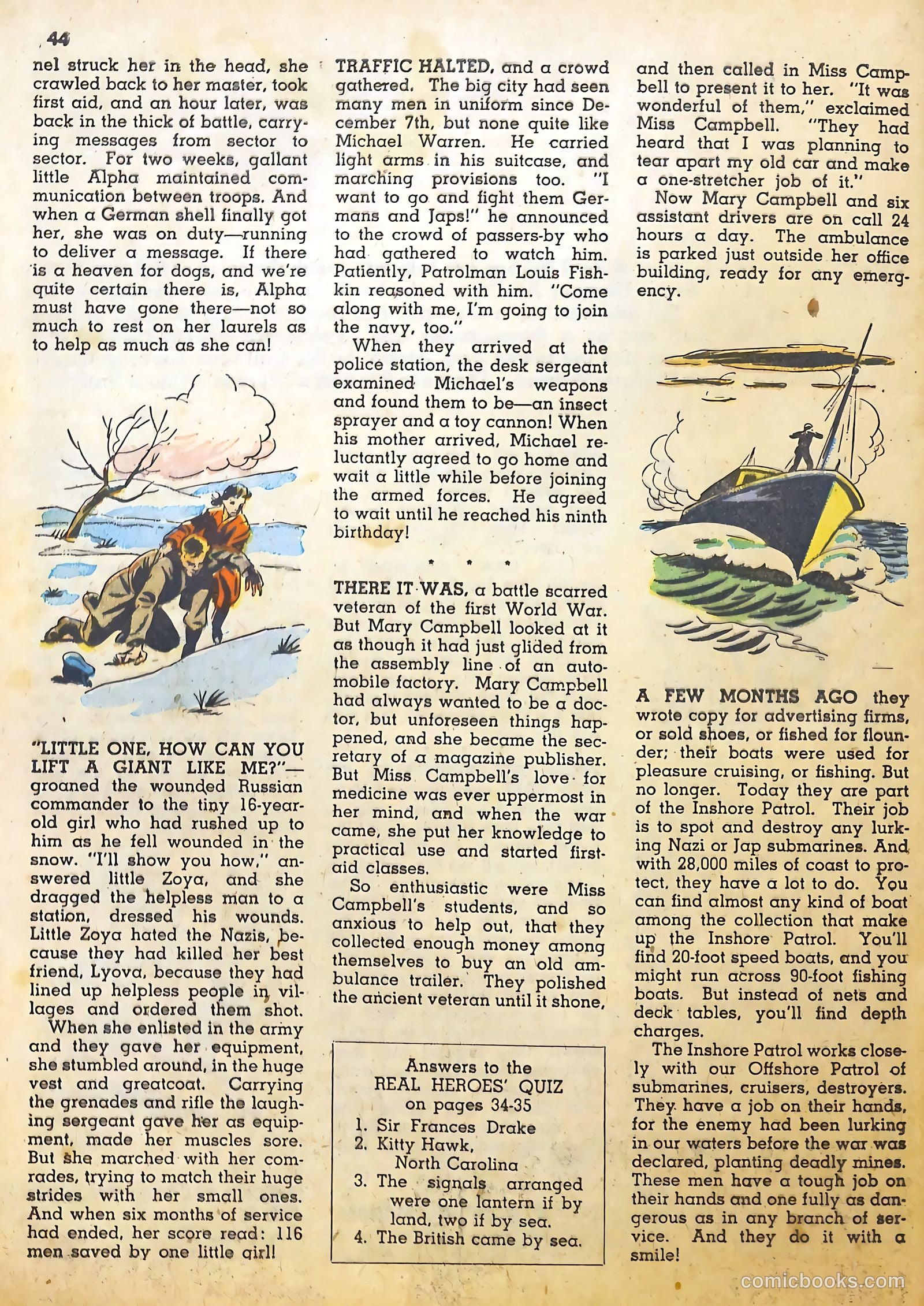 44

nel struck her in the head, she crawled back to her master, took first aid, and an hour later, was back in the thick of battle, carrying messages from sector to sector. For two weeks, gallant little Alpha maintained communication between troops. And when a German shell finally got her, she was on duty—running to deliver a message. If there is a heaven for dogs, and we're quite certain there is, Alpha must have gone there—not so much to rest on her laurels as to help as much as she can!

"LITTLE ONE, HOW CAN YOU LIFT A GIANT LIKE ME?"—groaned the wounded Russian commander to the tiny 16-year-old girl who had rushed up to him as he fell wounded in the snow. "I'll show you how," answered little Zoya, and she dragged the helpless man to a station, dressed his wounds. Little Zoya hated the Nazis, because they had killed her best friend, Lyova, because they had lined up helpless people in villages and ordered them shot.

When she enlisted in the army and they gave her equipment, she stumbled around, in the huge vest and greatcoat. Carrying the grenades and rifle the laughing sergeant gave her as equipment, made her muscles sore. But she marched with her comrades, trying to match their huge strides with her small ones. And when six months of service had ended, her score read: 116 men saved by one little girl!

TRAFFIC HALTED, and a crowd gathered. The big city had seen many men in uniform since December 7th, but none quite like Michael Warren. He carried light arms in his suitcase, and marching provisions too. "I want to go and fight them Germans and Japs!" he announced to the crowd of passers-by who had gathered to watch him. Patiently, Patrolman Louis Fishkin reasoned with him. "Come along with me, I'm going to join the navy, too."

When they arrived at the police station, the desk sergeant examined Michael's weapons and found them to be—an insect sprayer and a toy cannon! When his mother arrived, Michael reluctantly agreed to go home and wait a little while before joining the armed forces. He agreed to wait until he reached his ninth birthday!

* * *

THERE IT WAS, a battle scarred veteran of the first World War. But Mary Campbell looked at it as though it had just glided from the assembly line of an automobile factory. Mary Campbell had always wanted to be a doctor, but unforeseen things happened, and she became the secretary of a magazine publisher. But Miss Campbell's love for medicine was ever uppermost in her mind, and when the war came, she put her knowledge to practical use and started first-aid classes.

So enthusiastic were Miss Campbell's students, and so anxious to help out, that they collected enough money among themselves to buy an old ambulance trailer. They polished the ancient veteran until it shone,

Answers to the
REAL HEROES' QUIZ
on pages 34-35
1. Sir Frances Drake
2. Kitty Hawk, North Carolina
3. The signals arranged were one lantern if by land, two if by sea.
4. The British came by sea.

and then called in Miss Campbell to present it to her. "It was wonderful of them," exclaimed Miss Campbell. "They had heard that I was planning to tear apart my old car and make a one-stretcher job of it."

Now Mary Campbell and six assistant drivers are on call 24 hours a day. The ambulance is parked just outside her office building, ready for any emergency.

A FEW MONTHS AGO they wrote copy for advertising firms, or sold shoes, or fished for flounder; their boats were used for pleasure cruising, or fishing. But no longer. Today they are part of the Inshore Patrol. Their job is to spot and destroy any lurking Nazi or Jap submarines. And with 28,000 miles of coast to protect, they have a lot to do. You can find almost any kind of boat among the collection that make up the Inshore Patrol. You'll find 20-foot speed boats, and you might run across 90-foot fishing boats. But instead of nets and deck tables, you'll find depth charges.

The Inshore Patrol works closely with our Offshore Patrol of submarines, cruisers, destroyers. They have a job on their hands, for the enemy had been lurking in our waters before the war was declared, planting deadly mines. These men have a tough job on their hands and one fully as dangerous as in any branch of service. And they do it with a smile!

comicbooks.com